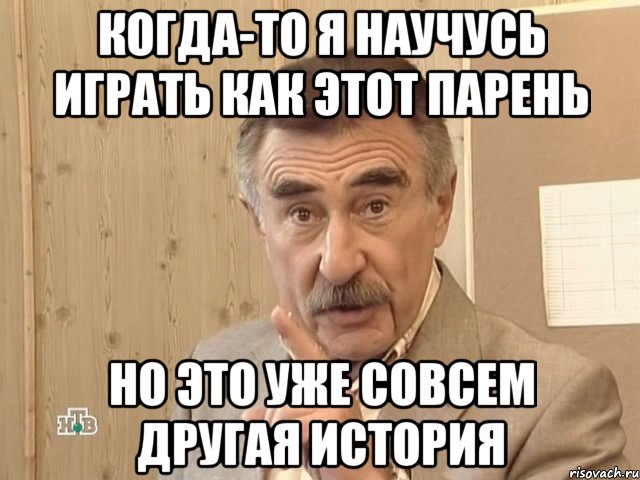 КОГДА-ТО Я НАУЧУСЬ ИГРАТЬ КАК ЭТОТ ПАРЕНЬ

НО ЭТО УЖЕ СОВСЕМ ДРУГАЯ ИСТОРИЯ

НТВ

risovach.ru